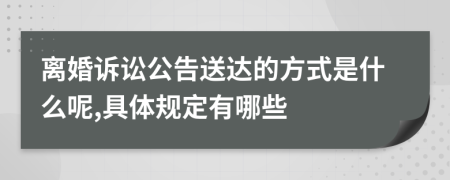 离婚诉讼公告送达的方式是什么呢,具体规定有哪些